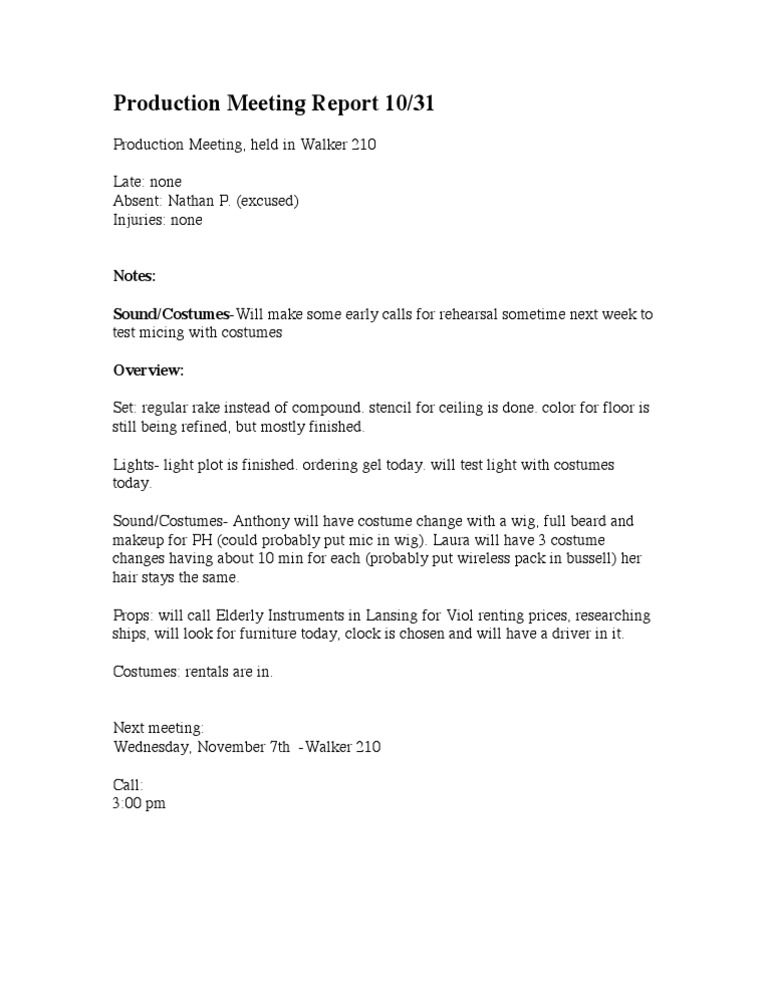 Production Meeting Report 10/31

Production Meeting, held in Walker 210

Late: none
Absent: Nathan P. (excused)
Injuries: none

Notes:

Sound/Costumes- Will make some early calls for rehearsal sometime next week to test micing with costumes

Overview:

Set: regular rake instead of compound. stencil for ceiling is done. color for floor is still being refined, but mostly finished.

Lights- light plot is finished. ordering gel today. will test light with costumes today.

Sound/Costumes- Anthony will have costume change with a wig, full beard and makeup for PH (could probably put mic in wig). Laura will have 3 costume changes having about 10 min for each (probably put wireless pack in bussell) her hair stays the same.

Props: will call Elderly Instruments in Lansing for Viol renting prices, researching ships, will look for furniture today, clock is chosen and will have a driver in it.

Costumes: rentals are in.

Next meeting:
Wednesday, November 7th - Walker 210

Call:
3:00 pm